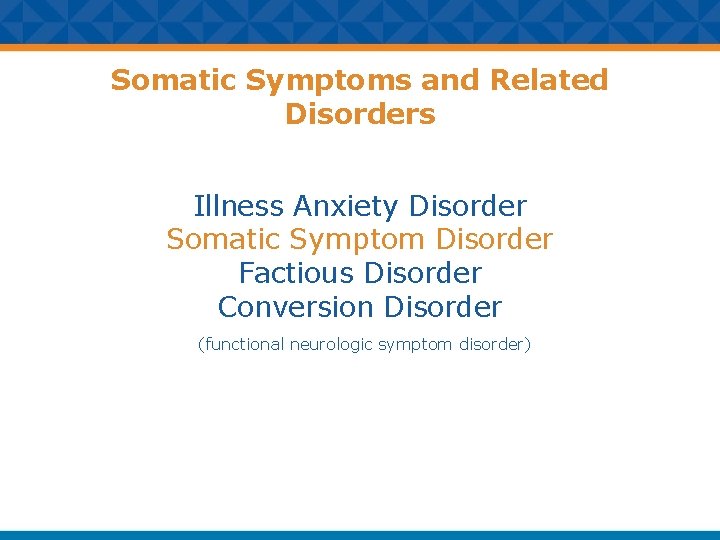 Somatic Symptoms and Related Disorders

Illness Anxiety Disorder
Somatic Symptom Disorder
Factious Disorder
Conversion Disorder
(functional neurologic symptom disorder)